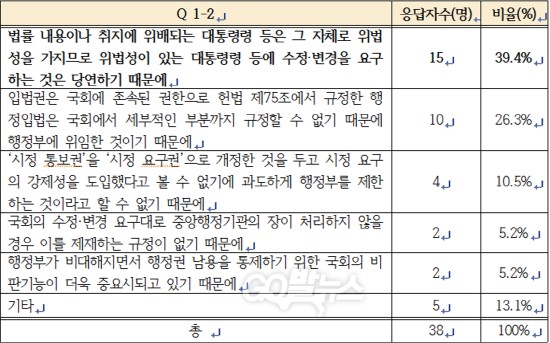 | Q 1-2 | 응답자수(명) | 비율(%) |
|---|---|---|
| 법률 내용이나 취지에 위배되는 대통령령 등은 그 자체로 위법성을 가지므로 위법성이 있는 대통령령 등에 수정·변경을 요구하는 것은 당연하기 때문에 | 15 | 39.4% |
| 입법권은 국회에 존속된 권한으로 헌법 제75조에서 규정한 행정입법은 국회에서 세부적인 부분까지 규정할 수 없기 때문에 행정부에 위임한 것이기 때문에 | 10 | 26.3% |
| '시정 통보권'을 '시정 요구권'으로 개정한 것을 두고 시정 요구의 강제성을 도입했다고 볼 수 없기에 과도하게 행정부를 제한하는 것이라고 할 수 없기 때문에 | 4 | 10.5% |
| 국회의 수정·변경 요구대로 중앙행정기관의 장이 처리하지 않을 경우 이를 제재하는 규정이 없기 때문에 | 2 | 5.2% |
| 행정부가 비대해지면서 행정권 남용을 통제하기 위한 국회의 비판기능이 더욱 중요시되고 있기 때문에 | 2 | 5.2% |
| 기타 | 5 | 13.1% |
| 총 | 38 | 100% |

GO발뉴스